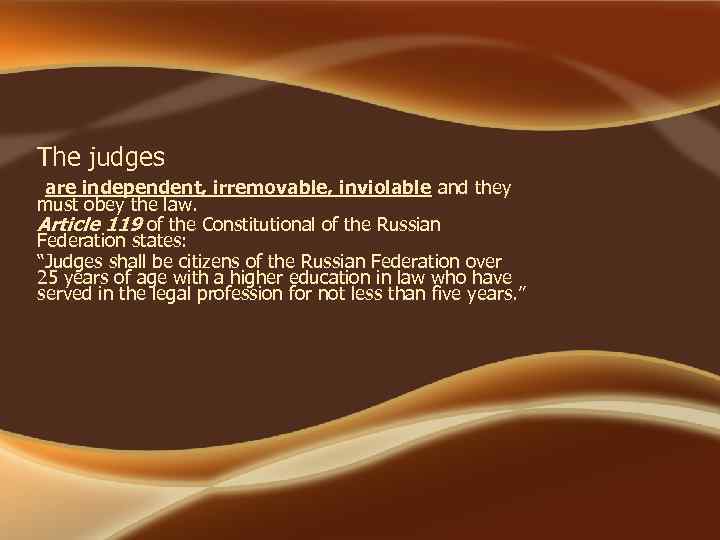 The judges

are independent, irremovable, inviolable and they must obey the law.

Article 119 of the Constitutional of the Russian Federation states:

“Judges shall be citizens of the Russian Federation over 25 years of age with a higher education in law who have served in the legal profession for not less than five years.”